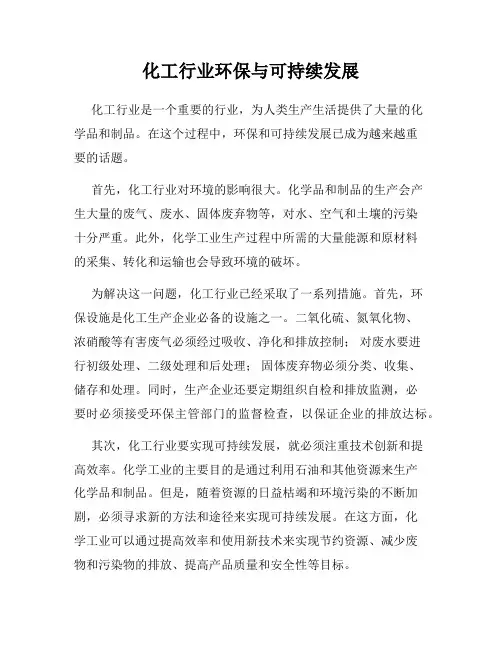 化工行业环保与可持续发展

化工行业是一个重要的行业，为人类生产生活提供了大量的化学品和制品。在这个过程中，环保和可持续发展已成为越来越重要的话题。

首先，化工行业对环境的影响很大。化学品和制品的生产会产生大量的废气、废水、固体废弃物等，对水、空气和土壤的污染十分严重。此外，化学工业生产过程中所需的大量能源和原材料的采集、转化和运输也会导致环境的破坏。

为解决这一问题，化工行业已经采取了一系列措施。首先，环保设施是化工生产企业必备的设施之一。二氧化硫、氮氧化物、浓硝酸等有害废气必须经过吸收、净化和排放控制；对废水要进行初级处理、二级处理和后处理；固体废弃物必须分类、收集、储存和处理。同时，生产企业还要定期组织自检和排放监测，必要时必须接受环保主管部门的监督检查，以保证企业的排放达标。

其次，化工行业要实现可持续发展，就必须注重技术创新和提高效率。化学工业的主要目的是通过利用石油和其他资源来生产化学品和制品。但是，随着资源的日益枯竭和环境污染的不断加剧，必须寻求新的方法和途径来实现可持续发展。在这方面，化学工业可以通过提高效率和使用新技术来实现节约资源、减少废物和污染物的排放、提高产品质量和安全性等目标。